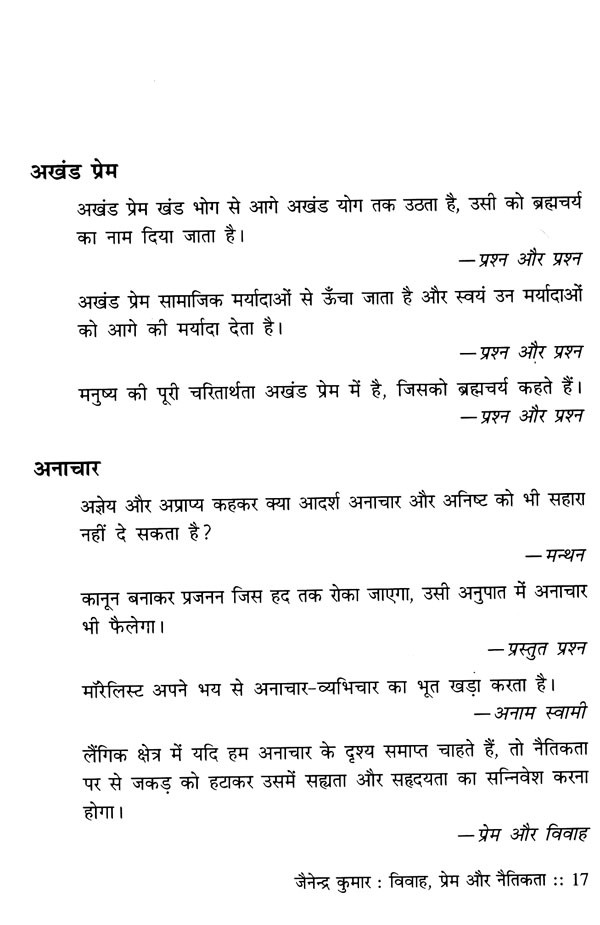 अखंड प्रेम

अखंड प्रेम खंड भोग से आगे अखंड योग तक उठता है, उसी को ब्रह्मचर्य का नाम दिया जाता है।

—प्रश्न और प्रश्न

अखंड प्रेम सामाजिक मर्यादाओं से ऊँचा जाता है और स्वयं उन मर्यादाओं को आगे की मर्यादा देता है।

—प्रश्न और प्रश्न

मनुष्य की पूरी चरितार्थता अखंड प्रेम में है, जिसको ब्रह्मचर्य कहते हैं।

—प्रश्न और प्रश्न

अनाचार

अज्ञेय और अप्राप्य कहकर क्या आदर्श अनाचार और अनिष्ट को भी सहारा नहीं दे सकता है?

—मन्थन

कानून बनाकर प्रजनन जिस हद तक रोका जाएगा, उसी अनुपात में अनाचार भी फैलेगा।

—प्रस्तुत प्रश्न

मॉरेलिस्ट अपने भय से अनाचार-व्यभिचार का भूत खड़ा करता है।

—अनाम स्वामी

लैंगिक क्षेत्र में यदि हम अनाचार के दृश्य समाप्त चाहते हैं, तो नैतिकता पर से जकड़ को हटाकर उसमें सह्यता और सहृदयता का सन्निवेश करना होगा।

—प्रेम और विवाह

जैनेन्द्र कुमार : विवाह, प्रेम और नैतिकता :: 17